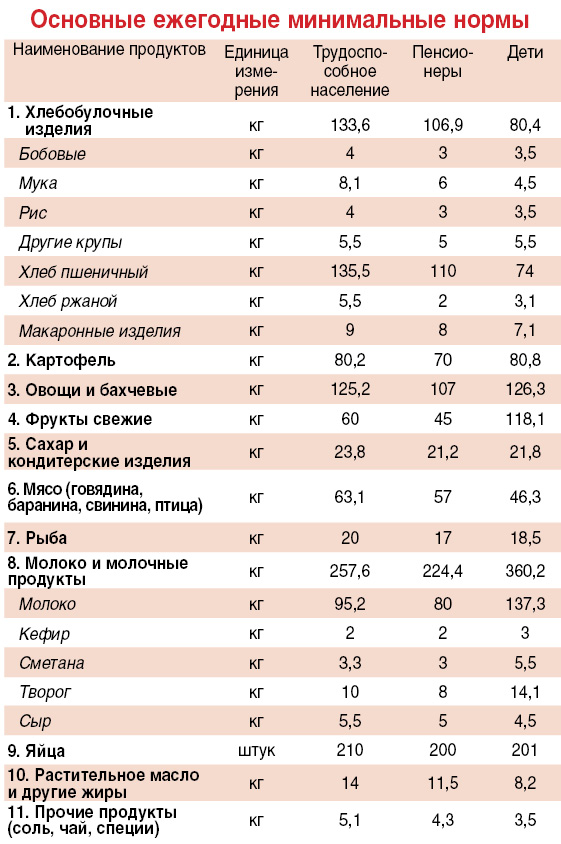 Основные ежегодные минимальные нормы

| Наименование продуктов | Единица измерения | Трудоспособное население | Пенсионеры | Дети |
|---|---|---|---|---|
| 1. Хлебобулочные изделия | кг | 133,6 | 106,9 | 80,4 |
| Бобовые | кг | 4 | 3 | 3,5 |
| Мука | кг | 8,1 | 6 | 4,5 |
| Рис | кг | 4 | 3 | 3,5 |
| Другие крупы | кг | 5,5 | 5 | 5,5 |
| Хлеб пшеничный | кг | 135,5 | 110 | 74 |
| Хлеб ржаной | кг | 5,5 | 2 | 3,1 |
| Макаронные изделия | кг | 9 | 8 | 7,1 |
| 2. Картофель | кг | 80,2 | 70 | 80,8 |
| 3. Овощи и бахчевые | кг | 125,2 | 107 | 126,3 |
| 4. Фрукты свежие | кг | 60 | 45 | 118,1 |
| 5. Сахар и кондитерские изделия | кг | 23,8 | 21,2 | 21,8 |
| 6. Мясо (говядина, баранина, свинина, птица) | кг | 63,1 | 57 | 46,3 |
| 7. Рыба | кг | 20 | 17 | 18,5 |
| 8. Молоко и молочные продукты | кг | 257,6 | 224,4 | 360,2 |
| Молоко | кг | 95,2 | 80 | 137,3 |
| Кефир | кг | 2 | 2 | 3 |
| Сметана | кг | 3,3 | 3 | 5,5 |
| Творог | кг | 10 | 8 | 14,1 |
| Сыр | кг | 5,5 | 5 | 4,5 |
| 9. Яйца | штук | 210 | 200 | 201 |
| 10. Растительное масло и другие жиры | кг | 14 | 11,5 | 8,2 |
| 11. Прочие продукты (соль, чай, специи) | кг | 5,1 | 4,3 | 3,5 |